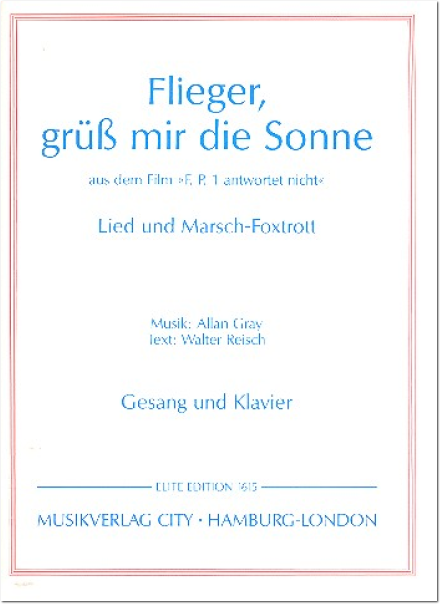 Flieger, grüß mir die Sonne

aus dem Film »F. P. 1 antwortet nicht«

Lied und Marsch-Foxtrott

Musik: Allan Gray
Text: Walter Reisch

Gesang und Klavier

ELITE EDITION 1615

MUSIKVERLAG CITY · HAMBURG-LONDON